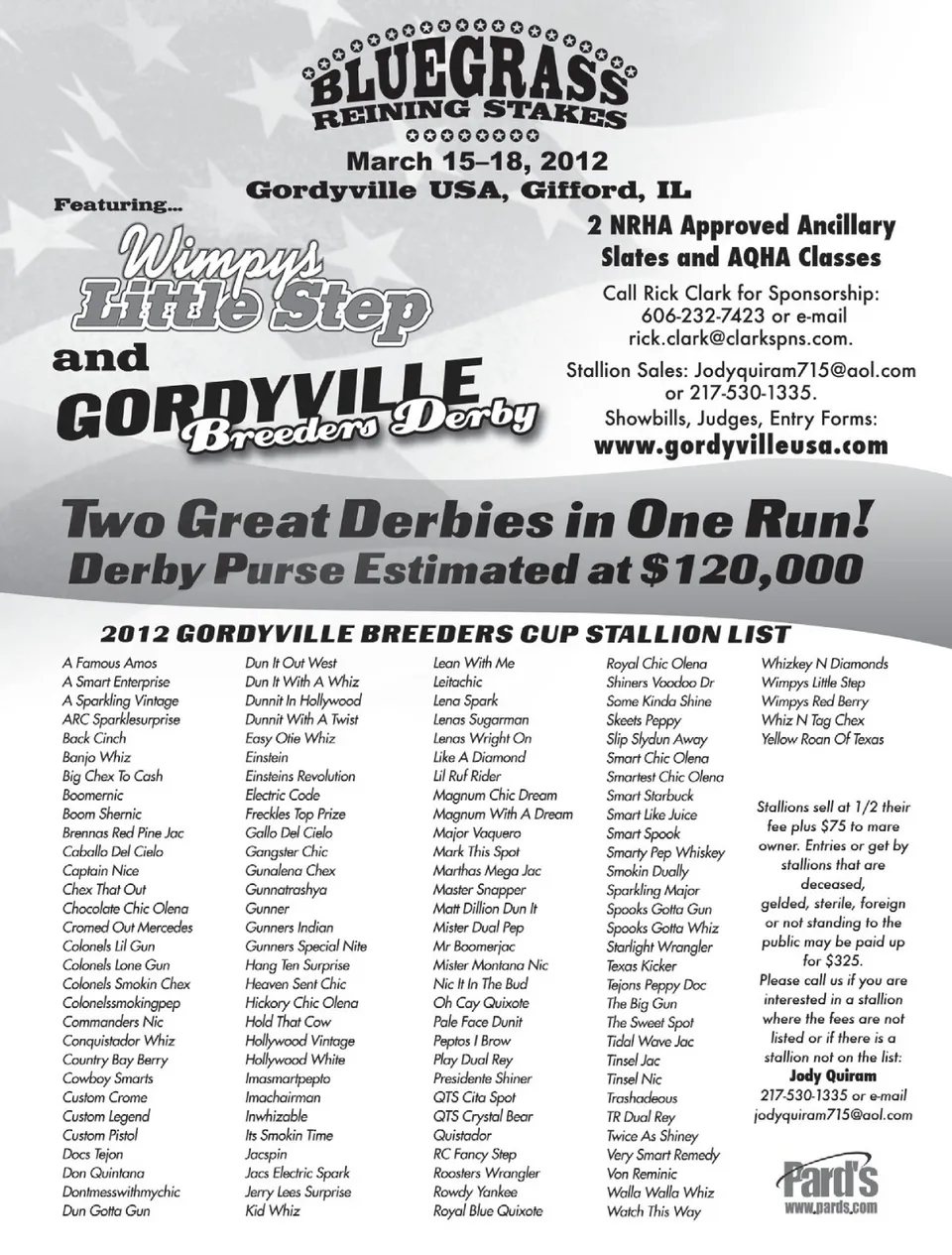 BLUEGRASS REINING STAKES

March 15–18, 2012
Gordyville USA, Gifford, IL

Featuring...

Wimpys Little Step

and

GORDYVILLE Breeders Derby

2 NRHA Approved Ancillary Slates and AQHA Classes

Call Rick Clark for Sponsorship: 606-232-7423 or e-mail rick.clark@clarkspns.com.

Stallion Sales: Jodyquiram715@aol.com or 217-530-1335.

Showbills, Judges, Entry Forms:
www.gordyvilleusa.com

Two Great Derbies in One Run!
Derby Purse Estimated at $120,000

2012 GORDYVILLE BREEDERS CUP STALLION LIST

A Famous Amos
A Smart Enterprise
A Sparkling Vintage
ARC Sparklesurprise
Back Cinch
Banjo Whiz
Big Chex To Cash
Boomernic
Boom Shernic
Brennas Red Pine Jac
Caballo Del Cielo
Captain Nice
Chex That Out
Chocolate Chic Olena
Cromed Out Mercedes
Colonels Lil Gun
Colonels Lone Gun
Colonels Smokin Chex
Colonelssmokingpep
Commanders Nic
Conquistador Whiz
Country Bay Berry
Cowboy Smarts
Custom Crome
Custom Legend
Custom Pistol
Docs Tejon
Don Quintana
Dontmesswithmychic
Dun Gotta Gun

Dun It Out West
Dun It With A Whiz
Dunnit In Hollywood
Dunnit With A Twist
Easy Otie Whiz
Einstein
Einsteins Revolution
Electric Code
Freckles Top Prize
Gallo Del Cielo
Gangster Chic
Gunalena Chex
Gunnatrashya
Gunner
Gunners Indian
Gunners Special Nite
Hang Ten Surprise
Heaven Sent Chic
Hickory Chic Olena
Hold That Cow
Hollywood Vintage
Hollywood White
Imasmartpepto
Imachairman
Inwhizable
Its Smokin Time
Jacspin
Jacs Electric Spark
Jerry Lees Surprise
Kid Whiz

Lean With Me
Leitachic
Lena Spark
Lenas Sugarman
Lenas Wright On
Like A Diamond
Lil Ruf Rider
Magnum Chic Dream
Magnum With A Dream
Major Vaquero
Mark This Spot
Marthas Mega Jac
Master Snapper
Matt Dillion Dun It
Mister Dual Pep
Mr Boomerjac
Mister Montana Nic
Nic It In The Bud
Oh Cay Quixote
Pale Face Dunit
Peptos I Brow
Play Dual Rey
Presidente Shiner
QTS Cita Spot
QTS Crystal Bear
Quistador
RC Fancy Step
Roosters Wrangler
Rowdy Yankee
Royal Blue Quixote

Royal Chic Olena
Shiners Voodoo Dr
Some Kinda Shine
Skeets Peppy
Slip Slydun Away
Smart Chic Olena
Smartest Chic Olena
Smart Starbuck
Smart Like Juice
Smart Spook
Smarty Pep Whiskey
Smokin Dually
Sparkling Major
Spooks Gotta Gun
Spooks Gotta Whiz
Starlight Wrangler
Texas Kicker
Tejons Peppy Doc
The Big Gun
The Sweet Spot
Tidal Wave Jac
Tinsel Jac
Tinsel Nic
Trashadeous
TR Dual Rey
Twice As Shiney
Very Smart Remedy
Von Reminic
Walla Walla Whiz
Watch This Way

Whizkey N Diamonds
Wimpys Little Step
Wimpys Red Berry
Whiz N Tag Chex
Yellow Roan Of Texas

Stallions sell at 1/2 their fee plus $75 to mare owner. Entries or get by stallions that are deceased, gelded, sterile, foreign or not standing to the public may be paid up for $325.
Please call us if you are interested in a stallion where the fees are not listed or if there is a stallion not on the list:
Jody Quiram
217-530-1335 or e-mail jodyquiram715@aol.com

Pard's
www.pards.com